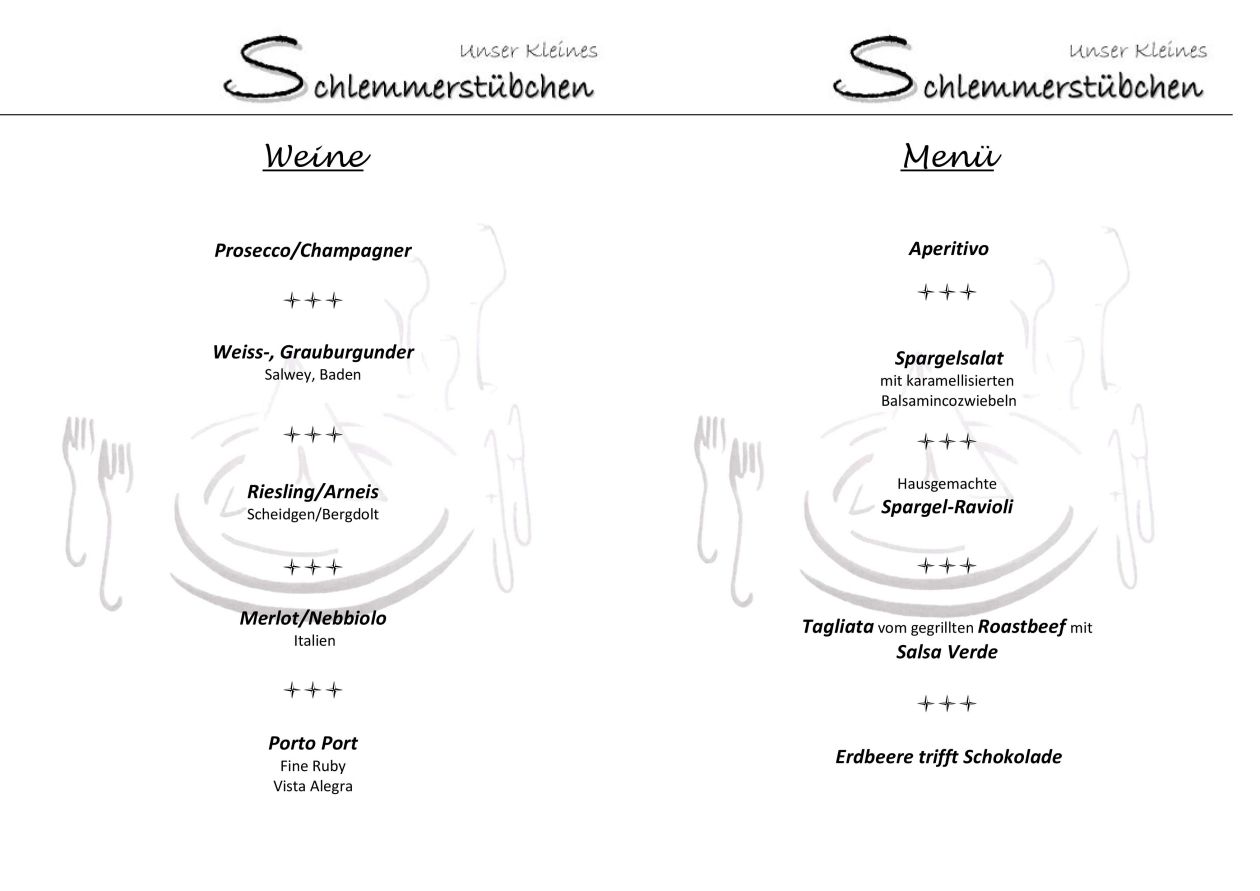 Unser Kleines
Schlemmerstübchen

Weine

Prosecco/Champagner

+++

Weiss-, Grauburgunder
Salwey, Baden

+++

Riesling/Arneis
Scheidgen/Bergdolt

+++

Merlot/Nebbiolo
Italien

+++

Porto Port
Fine Ruby
Vista Alegra

Unser Kleines
Schlemmerstübchen

Menü

Aperitivo

+++

Spargelsalat
mit karamellisierten Balsamincozwiebeln

+++

Hausgemachte
Spargel-Ravioli

+++

Tagliata vom gegrillten Roastbeef mit Salsa Verde

+++

Erdbeere trifft Schokolade